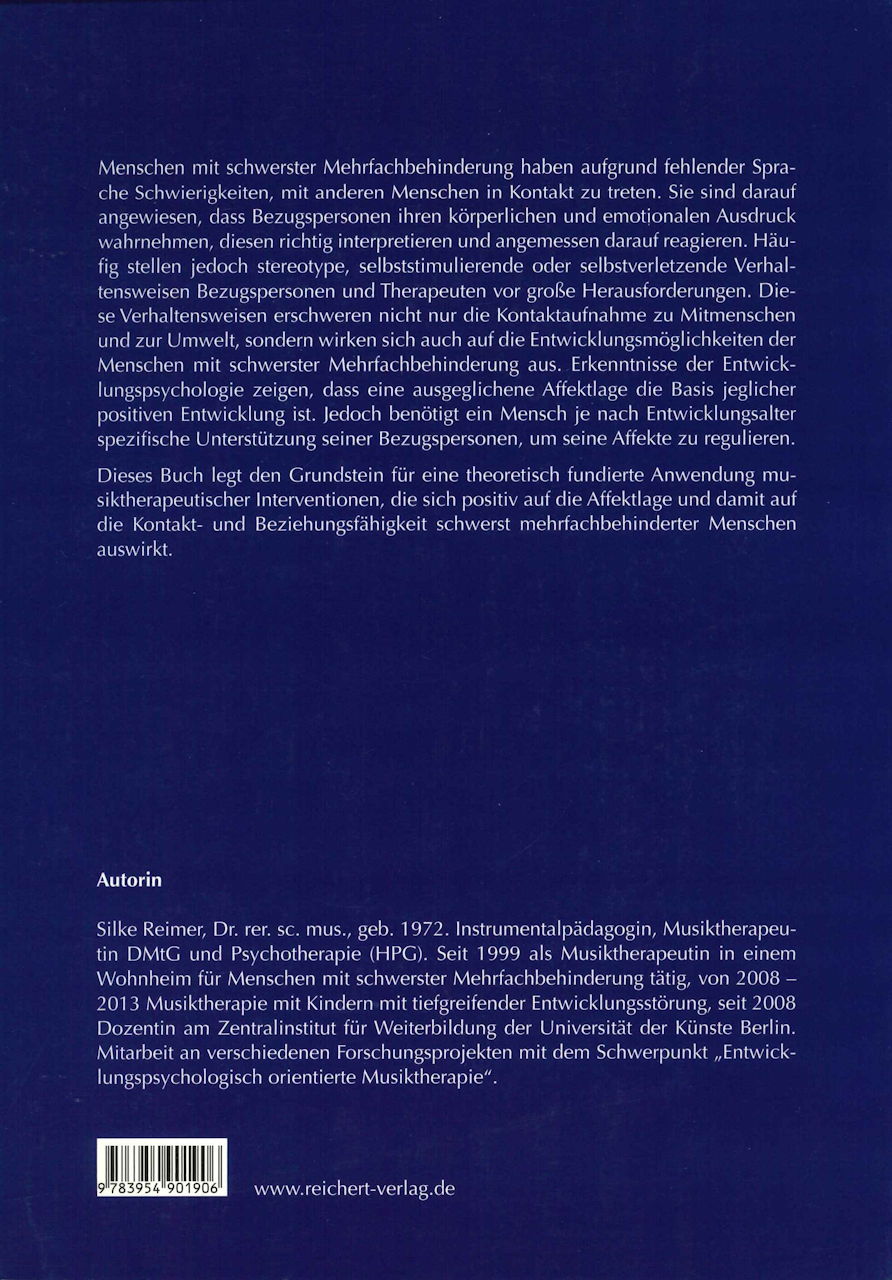 Menschen mit schwerster Mehrfachbehinderung haben aufgrund fehlender Sprache Schwierigkeiten, mit anderen Menschen in Kontakt zu treten. Sie sind darauf angewiesen, dass Bezugspersonen ihren körperlichen und emotionalen Ausdruck wahrnehmen, diesen richtig interpretieren und angemessen darauf reagieren. Häufig stellen jedoch stereotype, selbststimulierende oder selbstverletzende Verhaltensweisen Bezugspersonen und Therapeuten vor große Herausforderungen. Diese Verhaltensweisen erschweren nicht nur die Kontaktaufnahme zu Mitmenschen und zur Umwelt, sondern wirken sich auch auf die Entwicklungsmöglichkeiten der Menschen mit schwerster Mehrfachbehinderung aus. Erkenntnisse der Entwicklungspsychologie zeigen, dass eine ausgeglichene Affektlage die Basis jeglicher positiven Entwicklung ist. Jedoch benötigt ein Mensch je nach Entwicklungsalter spezifische Unterstützung seiner Bezugspersonen, um seine Affekte zu regulieren.

Dieses Buch legt den Grundstein für eine theoretisch fundierte Anwendung musiktherapeutischer Interventionen, die sich positiv auf die Affektlage und damit auf die Kontakt- und Beziehungsfähigkeit schwerst mehrfachbehinderter Menschen auswirkt.

Autorin

Silke Reimer, Dr. rer. sc. mus., geb. 1972. Instrumentalpädagogin, Musiktherapeutin DMtG und Psychotherapie (HPG). Seit 1999 als Musiktherapeutin in einem Wohnheim für Menschen mit schwerster Mehrfachbehinderung tätig, von 2008 – 2013 Musiktherapie mit Kindern mit tiefgreifender Entwicklungsstörung, seit 2008 Dozentin am Zentralinstitut für Weiterbildung der Universität der Künste Berlin. Mitarbeit an verschiedenen Forschungsprojekten mit dem Schwerpunkt „Entwicklungspsychologisch orientierte Musiktherapie".

9 783954 901906

www.reichert-verlag.de